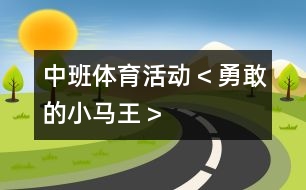 中班体育活动＜勇敢的小马王＞